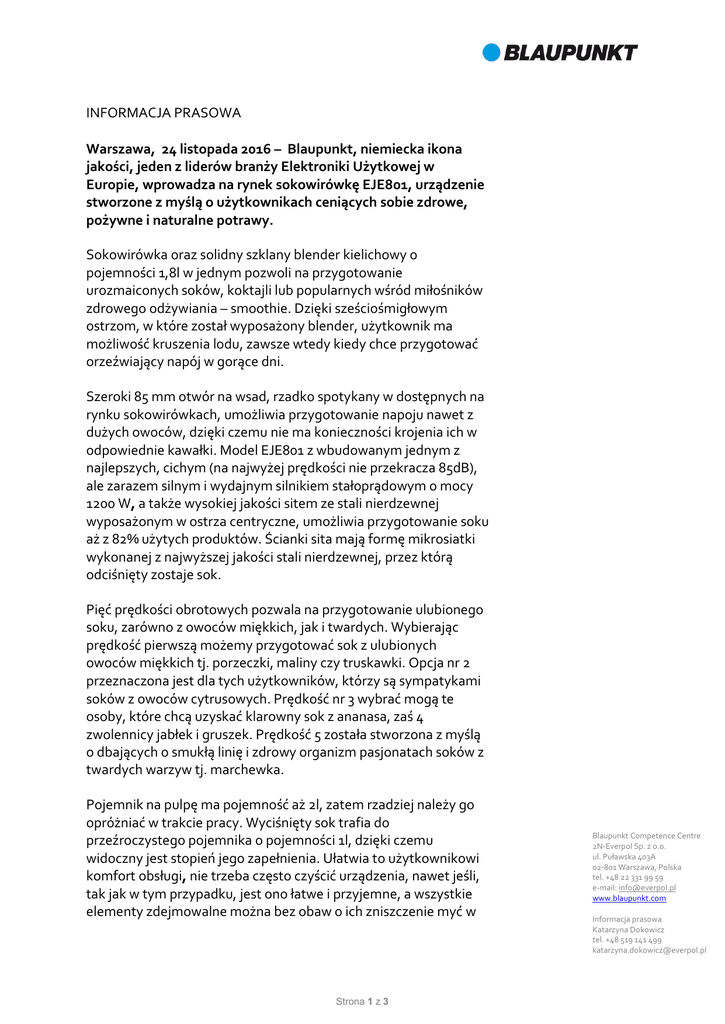 BLAUPUNKT

INFORMACJA PRASOWA

Warszawa, 24 listopada 2016 – Blaupunkt, niemiecka ikona jakości, jeden z liderów branży Elektroniki Użytkowej w Europie, wprowadza na rynek sokowirówkę EJE801, urządzenie stworzone z myślą o użytkownikach ceniących sobie zdrowe, pożywne i naturalne potrawy.

Sokowirówka oraz solidny szklany blender kielichowy o pojemności 1,8l w jednym pozwoli na przygotowanie urozmaiconych soków, koktajli lub popularnych wśród miłośników zdrowego odżywiania – smoothie. Dzięki sześciośmigłowym ostrzom, w które został wyposażony blender, użytkownik ma możliwość kruszenia lodu, zawsze wtedy kiedy chce przygotować orzeźwiający napój w gorące dni.

Szeroki 85 mm otwór na wsad, rzadko spotykany w dostępnych na rynku sokowirówkach, umożliwia przygotowanie napoju nawet z dużych owoców, dzięki czemu nie ma konieczności krojenia ich w odpowiednie kawałki. Model EJE801 z wbudowanym jednym z najlepszych, cichym (na najwyżej prędkości nie przekracza 85dB), ale zarazem silnym i wydajnym silnikiem stałoprądowym o mocy 1200 W, a także wysokiej jakości sitem ze stali nierdzewnej wyposażonym w ostrza centryczne, umożliwia przygotowanie soku aż z 82% użytych produktów. Ścianki sita mają formę mikrosiatki wykonanej z najwyższej jakości stali nierdzewnej, przez którą odciśnięty zostaje sok.

Pięć prędkości obrotowych pozwala na przygotowanie ulubionego soku, zarówno z owoców miękkich, jak i twardych. Wybierając prędkość pierwszą możemy przygotować sok z ulubionych owoców miękkich tj. porzeczki, maliny czy truskawki. Opcja nr 2 przeznaczona jest dla tych użytkowników, którzy są sympatykami soków z owoców cytrusowych. Prędkość nr 3 wybrać mogą te osoby, które chcą uzyskać klarowny sok z ananasa, zaś 4 zwolennicy jabłek i gruszek. Prędkość 5 została stworzona z myślą o dbających o smukłą linię i zdrowy organizm pasjonatach soków z twardych warzyw tj. marchewka.

Pojemnik na pulpę ma pojemność aż 2l, zatem rzadziej należy go opróżniać w trakcie pracy. Wyciśnięty sok trafia do przeźroczystego pojemnika o pojemności 1l, dzięki czemu widoczny jest stopień jego zapełnienia. Ułatwia to użytkownikowi komfort obsługi, nie trzeba często czyścić urządzenia, nawet jeśli, tak jak w tym przypadku, jest ono łatwe i przyjemne, a wszystkie elementy zdejmowalne można bez obaw o ich zniszczenie myć w

Blaupunkt Competence Centre
2N-Everpol Sp. z o.o.
ul. Puławska 403A
02-801 Warszawa, Polska
tel. +48 22 331 99 59
e-mail: info@everpol.pl
www.blaupunkt.com

Informacja prasowa
Katarzyna Dokowicz
tel. +48 519 141 499
katarzyna.dokowicz@everpol.pl

Strona 1 z 3